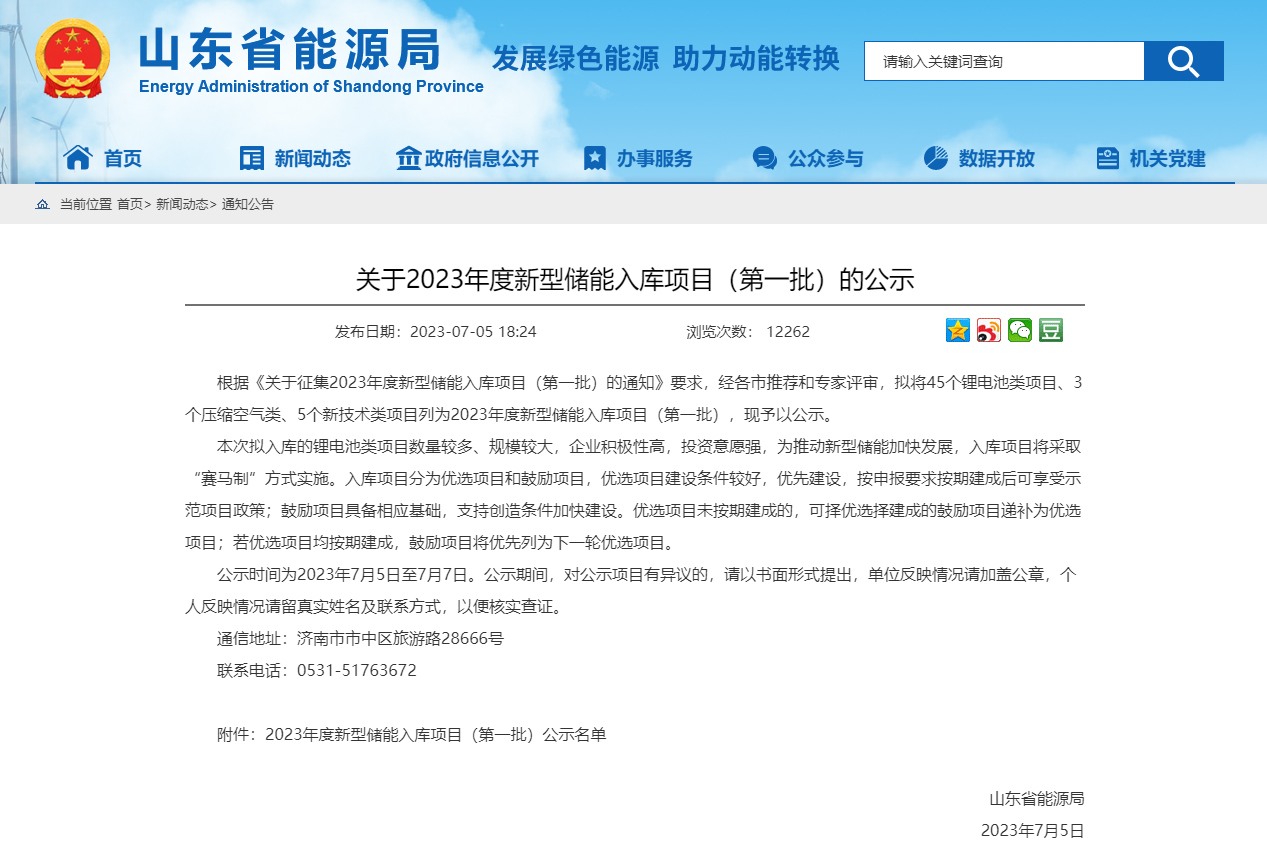 山东省能源局
Energy Administration of Shandong Province
发展绿色能源 助力动能转换
请输入关键词查询

首页 新闻动态 政府信息公开 办事服务 公众参与 数据开放 机关党建

当前位置 首页> 新闻动态> 通知公告

关于2023年度新型储能入库项目（第一批）的公示

发布日期：2023-07-05 18:24 浏览次数： 12262

根据《关于征集2023年度新型储能入库项目（第一批）的通知》要求，经各市推荐和专家评审，拟将45个锂电池类项目、3个压缩空气类、5个新技术类项目列为2023年度新型储能入库项目（第一批），现予以公示。

本次拟入库的锂电池类项目数量较多、规模较大，企业积极性高，投资意愿强，为推动新型储能加快发展，入库项目将采取“赛马制”方式实施。入库项目分为优选项目和鼓励项目，优选项目建设条件较好，优先建设，按申报要求按期建成后可享受示范项目政策；鼓励项目具备相应基础，支持创造条件加快建设。优选项目未按期建成的，可择优选择建成的鼓励项目递补为优选项目；若优选项目均按期建成，鼓励项目将优先列为下一轮优选项目。

公示时间为2023年7月5日至7月7日。公示期间，对公示项目有异议的，请以书面形式提出，单位反映情况请加盖公章，个人反映情况请留真实姓名及联系方式，以便核实查证。

通信地址：济南市市中区旅游路28666号

联系电话：0531-51763672

附件：2023年度新型储能入库项目（第一批）公示名单

山东省能源局

2023年7月5日